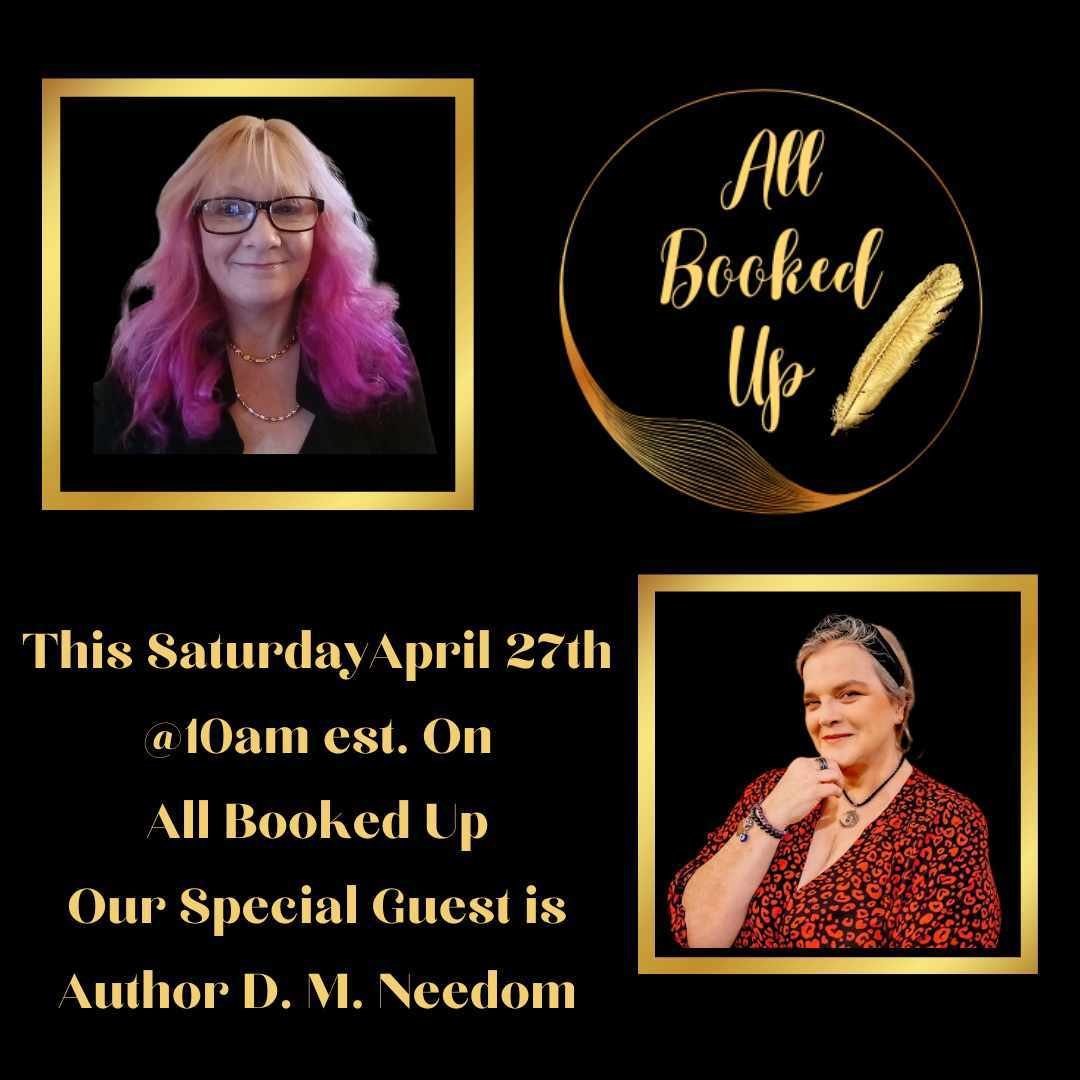 All Booked Up

This SaturdayApril 27th
@10am est. On
All Booked Up
Our Special Guest is
Author D. M. Needom